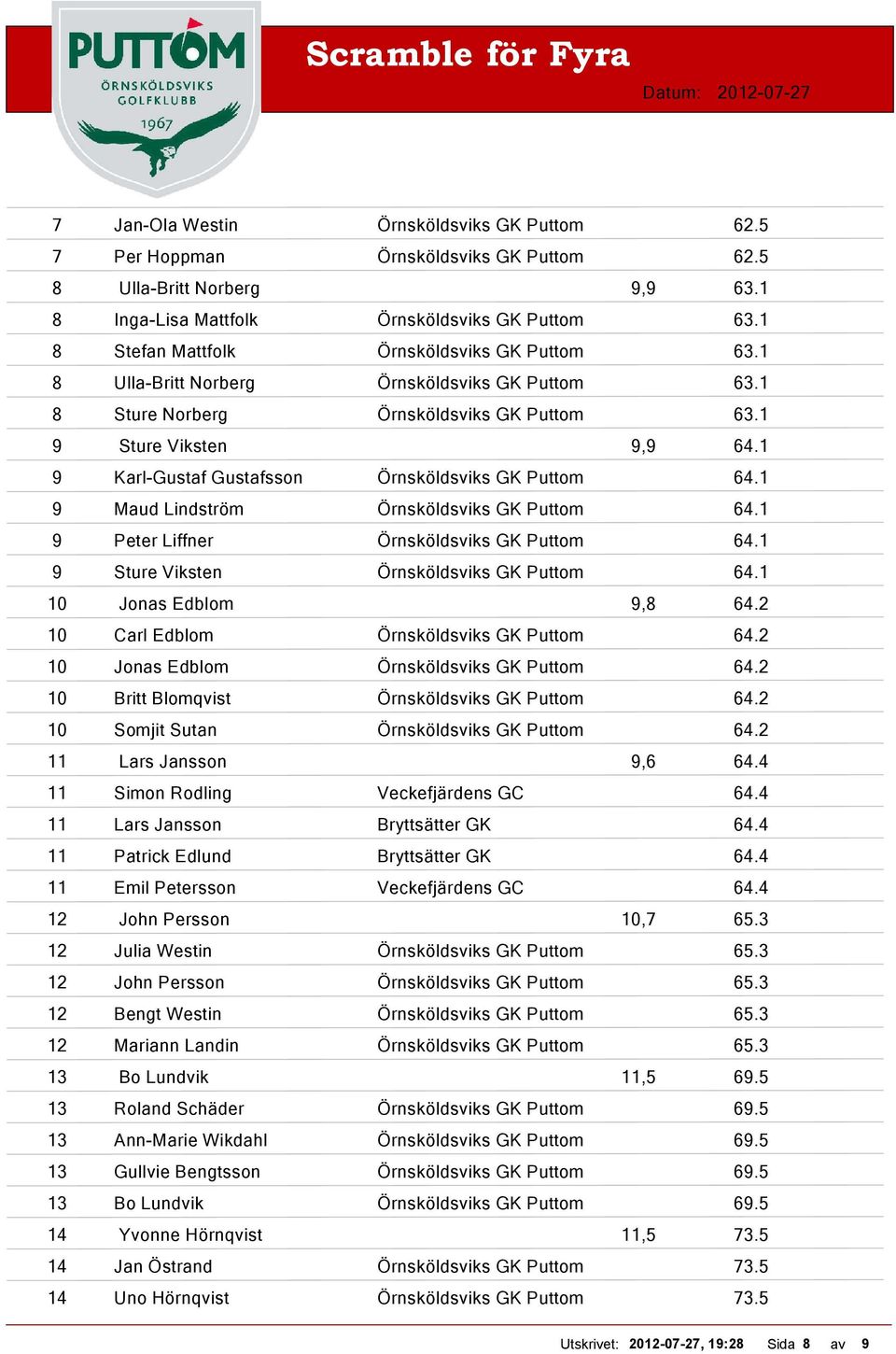 PUTTOM
ÖRNSKÖLDSVIKS GOLFKLUBB
1967

Scramble för Fyra

Datum: 2012-07-27

| | | | | |
|---|---|---|---|---|
| 7 | Jan-Ola Westin | Örnsköldsviks GK Puttom | | 62.5 |
| 7 | Per Hoppman | Örnsköldsviks GK Puttom | | 62.5 |
| 8 | Ulla-Britt Norberg | | 9,9 | 63.1 |
| 8 | Inga-Lisa Mattfolk | Örnsköldsviks GK Puttom | | 63.1 |
| 8 | Stefan Mattfolk | Örnsköldsviks GK Puttom | | 63.1 |
| 8 | Ulla-Britt Norberg | Örnsköldsviks GK Puttom | | 63.1 |
| 8 | Sture Norberg | Örnsköldsviks GK Puttom | | 63.1 |
| 9 | Sture Viksten | | 9,9 | 64.1 |
| 9 | Karl-Gustaf Gustafsson | Örnsköldsviks GK Puttom | | 64.1 |
| 9 | Maud Lindström | Örnsköldsviks GK Puttom | | 64.1 |
| 9 | Peter Liffner | Örnsköldsviks GK Puttom | | 64.1 |
| 9 | Sture Viksten | Örnsköldsviks GK Puttom | | 64.1 |
| 10 | Jonas Edblom | | 9,8 | 64.2 |
| 10 | Carl Edblom | Örnsköldsviks GK Puttom | | 64.2 |
| 10 | Jonas Edblom | Örnsköldsviks GK Puttom | | 64.2 |
| 10 | Britt Blomqvist | Örnsköldsviks GK Puttom | | 64.2 |
| 10 | Somjit Sutan | Örnsköldsviks GK Puttom | | 64.2 |
| 11 | Lars Jansson | | 9,6 | 64.4 |
| 11 | Simon Rodling | Veckefjärdens GC | | 64.4 |
| 11 | Lars Jansson | Bryttsätter GK | | 64.4 |
| 11 | Patrick Edlund | Bryttsätter GK | | 64.4 |
| 11 | Emil Petersson | Veckefjärdens GC | | 64.4 |
| 12 | John Persson | | 10,7 | 65.3 |
| 12 | Julia Westin | Örnsköldsviks GK Puttom | | 65.3 |
| 12 | John Persson | Örnsköldsviks GK Puttom | | 65.3 |
| 12 | Bengt Westin | Örnsköldsviks GK Puttom | | 65.3 |
| 12 | Mariann Landin | Örnsköldsviks GK Puttom | | 65.3 |
| 13 | Bo Lundvik | | 11,5 | 69.5 |
| 13 | Roland Schäder | Örnsköldsviks GK Puttom | | 69.5 |
| 13 | Ann-Marie Wikdahl | Örnsköldsviks GK Puttom | | 69.5 |
| 13 | Gullvie Bengtsson | Örnsköldsviks GK Puttom | | 69.5 |
| 13 | Bo Lundvik | Örnsköldsviks GK Puttom | | 69.5 |
| 14 | Yvonne Hörnqvist | | 11,5 | 73.5 |
| 14 | Jan Östrand | Örnsköldsviks GK Puttom | | 73.5 |
| 14 | Uno Hörnqvist | Örnsköldsviks GK Puttom | | 73.5 |

Utskrivet: 2012-07-27, 19:28 Sida 8 av 9